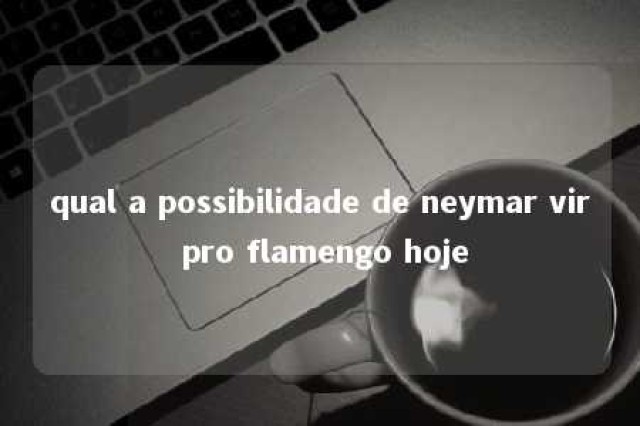 qual a possibilidade de neymar vir pro flamengo hoje